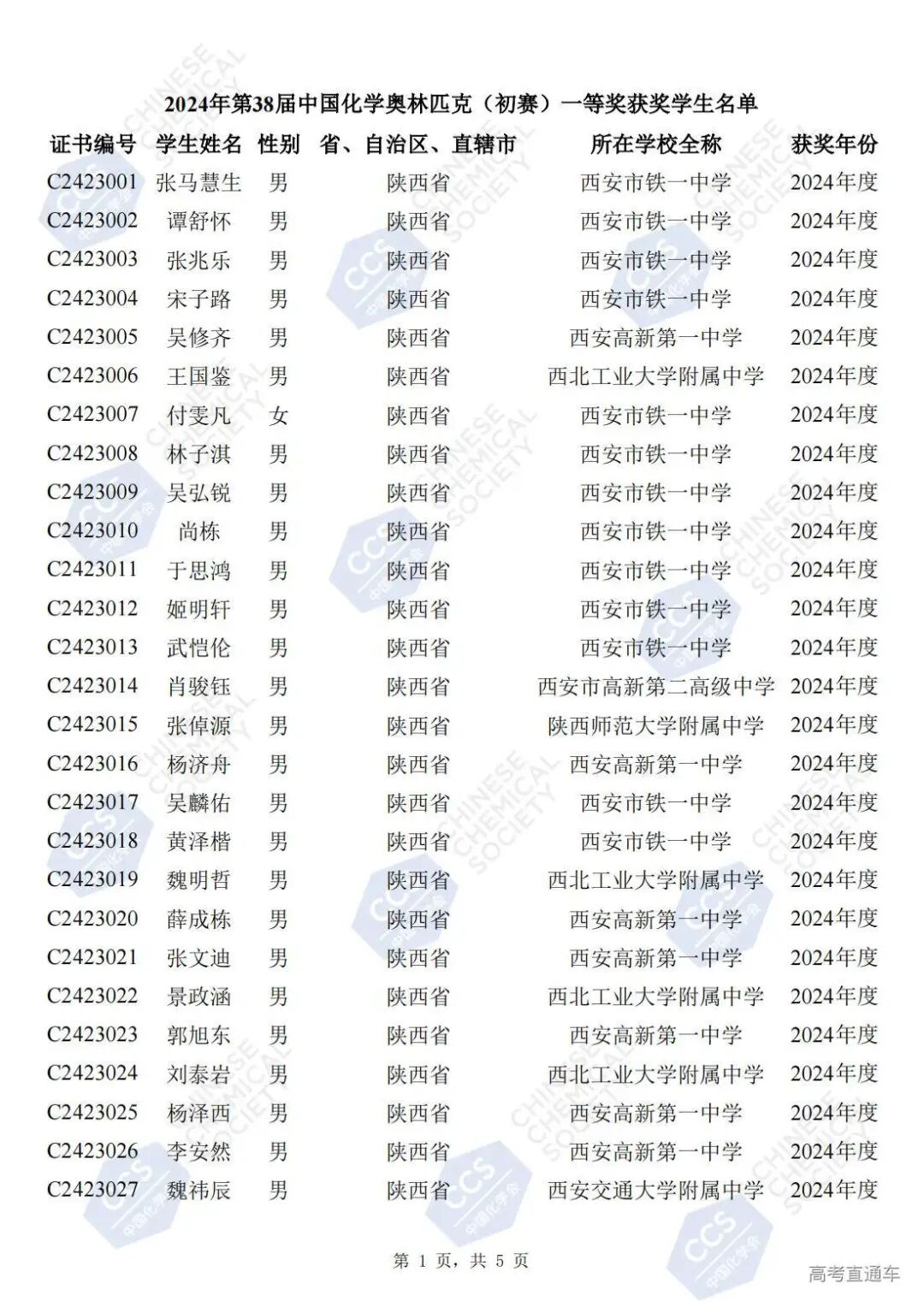 2024年第38届中国化学奥林匹克（初赛）一等奖获奖学生名单

| 证书编号 | 学生姓名 | 性别 | 省、自治区、直辖市 | 所在学校全称 | 获奖年份 |
|---|---|---|---|---|---|
| C2423001 | 张马慧生 | 男 | 陕西省 | 西安市铁一中学 | 2024年度 |
| C2423002 | 谭舒怀 | 男 | 陕西省 | 西安市铁一中学 | 2024年度 |
| C2423003 | 张兆乐 | 男 | 陕西省 | 西安市铁一中学 | 2024年度 |
| C2423004 | 宋子路 | 男 | 陕西省 | 西安市铁一中学 | 2024年度 |
| C2423005 | 吴修齐 | 男 | 陕西省 | 西安高新第一中学 | 2024年度 |
| C2423006 | 王国鉴 | 男 | 陕西省 | 西北工业大学附属中学 | 2024年度 |
| C2423007 | 付雯凡 | 女 | 陕西省 | 西安市铁一中学 | 2024年度 |
| C2423008 | 林子淇 | 男 | 陕西省 | 西安市铁一中学 | 2024年度 |
| C2423009 | 吴弘锐 | 男 | 陕西省 | 西安市铁一中学 | 2024年度 |
| C2423010 | 尚栋 | 男 | 陕西省 | 西安市铁一中学 | 2024年度 |
| C2423011 | 于思鸿 | 男 | 陕西省 | 西安市铁一中学 | 2024年度 |
| C2423012 | 姬明轩 | 男 | 陕西省 | 西安市铁一中学 | 2024年度 |
| C2423013 | 武恺伦 | 男 | 陕西省 | 西安市铁一中学 | 2024年度 |
| C2423014 | 肖骏钰 | 男 | 陕西省 | 西安市高新第二高级中学 | 2024年度 |
| C2423015 | 张倬源 | 男 | 陕西省 | 陕西师范大学附属中学 | 2024年度 |
| C2423016 | 杨济舟 | 男 | 陕西省 | 西安高新第一中学 | 2024年度 |
| C2423017 | 吴麟佑 | 男 | 陕西省 | 西安市铁一中学 | 2024年度 |
| C2423018 | 黄泽楷 | 男 | 陕西省 | 西安市铁一中学 | 2024年度 |
| C2423019 | 魏明哲 | 男 | 陕西省 | 西北工业大学附属中学 | 2024年度 |
| C2423020 | 薛成栋 | 男 | 陕西省 | 西安高新第一中学 | 2024年度 |
| C2423021 | 张文迪 | 男 | 陕西省 | 西安高新第一中学 | 2024年度 |
| C2423022 | 景政涵 | 男 | 陕西省 | 西北工业大学附属中学 | 2024年度 |
| C2423023 | 郭旭东 | 男 | 陕西省 | 西安高新第一中学 | 2024年度 |
| C2423024 | 刘泰岩 | 男 | 陕西省 | 西北工业大学附属中学 | 2024年度 |
| C2423025 | 杨泽西 | 男 | 陕西省 | 西安高新第一中学 | 2024年度 |
| C2423026 | 李安然 | 男 | 陕西省 | 西安高新第一中学 | 2024年度 |
| C2423027 | 魏祎辰 | 男 | 陕西省 | 西安交通大学附属中学 | 2024年度 |

第 1 页，共 5 页

高考直通车